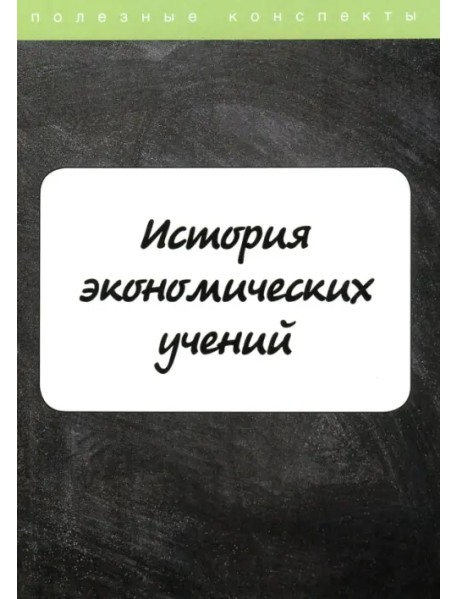 полезные конспекты

История экономических учений